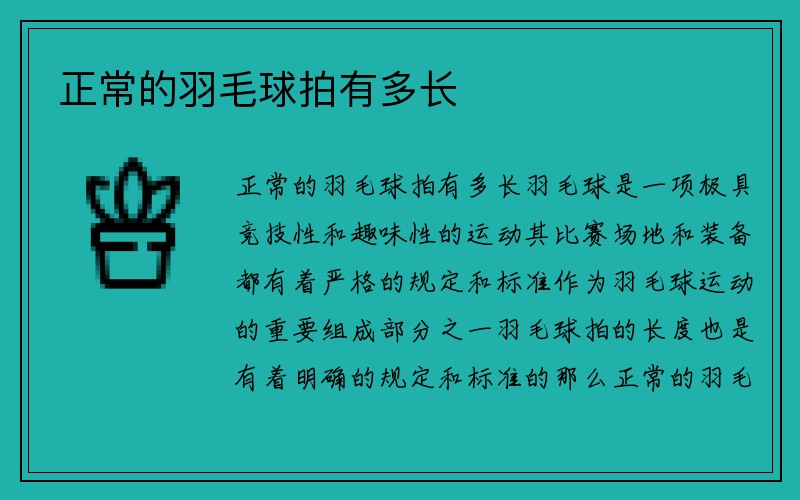 正常的羽毛球拍有多长

正常的羽毛球拍有多长羽毛球是一项极具竞技性和趣味性的运动其比赛场地和装备都有着严格的规定和标准作为羽毛球运动的重要组成部分之一羽毛球拍的长度也是有着明确的规定和标准的那么正常的羽毛